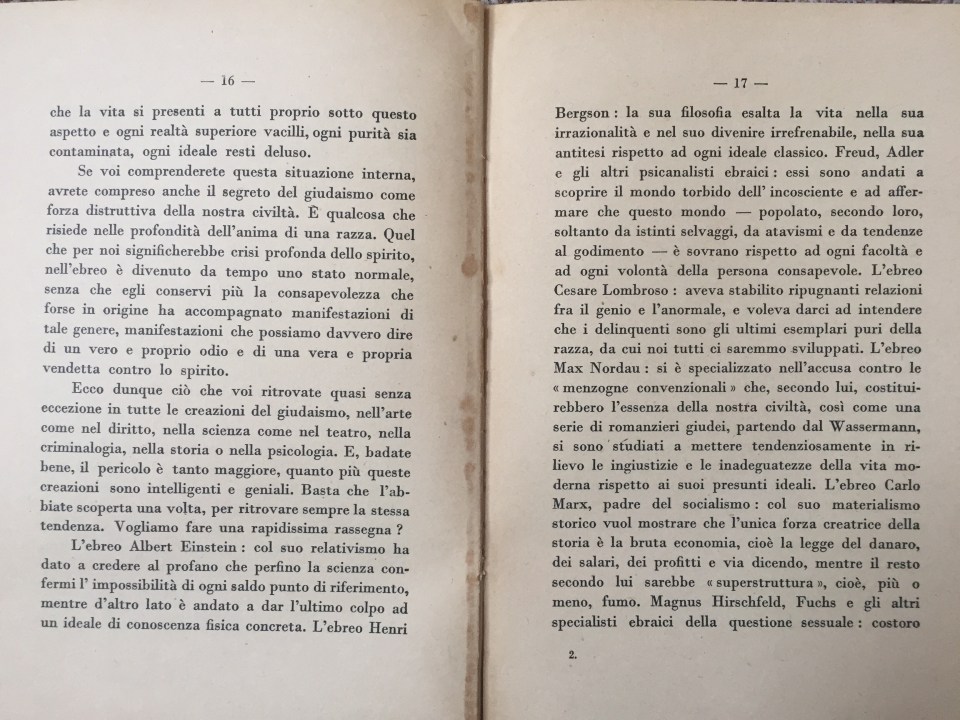 — 16 —

che la vita si presenti a tutti proprio sotto questo aspetto e ogni realtà superiore vacilli, ogni purità sia contaminata, ogni ideale resti deluso.

Se voi comprenderete questa situazione interna, avrete compreso anche il segreto del giudaismo come forza distruttiva della nostra civiltà. È qualcosa che risiede nelle profondità dell'anima di una razza. Quel che per noi significherebbe crisi profonda dello spirito, nell'ebreo è divenuto da tempo uno stato normale, senza che egli conservi più la consapevolezza che forse in origine ha accompagnato manifestazioni di tale genere, manifestazioni che possiamo davvero dire di un vero e proprio odio e di una vera e propria vendetta contro lo spirito.

Ecco dunque ciò che voi ritrovate quasi senza eccezione in tutte le creazioni del giudaismo, nell'arte come nel diritto, nella scienza come nel teatro, nella criminalogia, nella storia o nella psicologia. E, badate bene, il pericolo è tanto maggiore, quanto più queste creazioni sono intelligenti e geniali. Basta che l'abbiate scoperta una volta, per ritrovare sempre la stessa tendenza. Vogliamo fare una rapidissima rassegna ?

L'ebreo Albert Einstein : col suo relativismo ha dato a credere al profano che perfino la scienza confermi l' impossibilità di ogni saldo punto di riferimento, mentre d'altro lato è andato a dar l'ultimo colpo ad un ideale di conoscenza fisica concreta. L'ebreo Henri

— 17 —

Bergson : la sua filosofia esalta la vita nella sua irrazionalità e nel suo divenire irrefrenabile, nella sua antitesi rispetto ad ogni ideale classico. Freud, Adler e gli altri psicanalisti ebraici : essi sono andati a scoprire il mondo torbido dell' incosciente e ad affermare che questo mondo — popolato, secondo loro, soltanto da istinti selvaggi, da atavismi e da tendenze al godimento — è sovrano rispetto ad ogni facoltà e ad ogni volontà della persona consapevole. L'ebreo Cesare Lombroso : aveva stabilito ripugnanti relazioni fra il genio e l'anormale, e voleva darci ad intendere che i delinquenti sono gli ultimi esemplari puri della razza, da cui noi tutti ci saremmo sviluppati. L'ebreo Max Nordau : si è specializzato nell'accusa contro le « menzogne convenzionali » che, secondo lui, costituirebbero l'essenza della nostra civiltà, così come una serie di romanzieri giudei, partendo dal Wassermann, si sono studiati a mettere tendenziosamente in rilievo le ingiustizie e le inadeguatezze della vita moderna rispetto ai suoi presunti ideali. L'ebreo Carlo Marx, padre del socialismo : col suo materialismo storico vuol mostrare che l'unica forza creatrice della storia è la bruta economia, cioè la legge del danaro, dei salari, dei profitti e via dicendo, mentre il resto secondo lui sarebbe « superstruttura », cioè, più o meno, fumo. Magnus Hirschfeld, Fuchs e gli altri specialisti ebraici della questione sessuale : costoro

2.